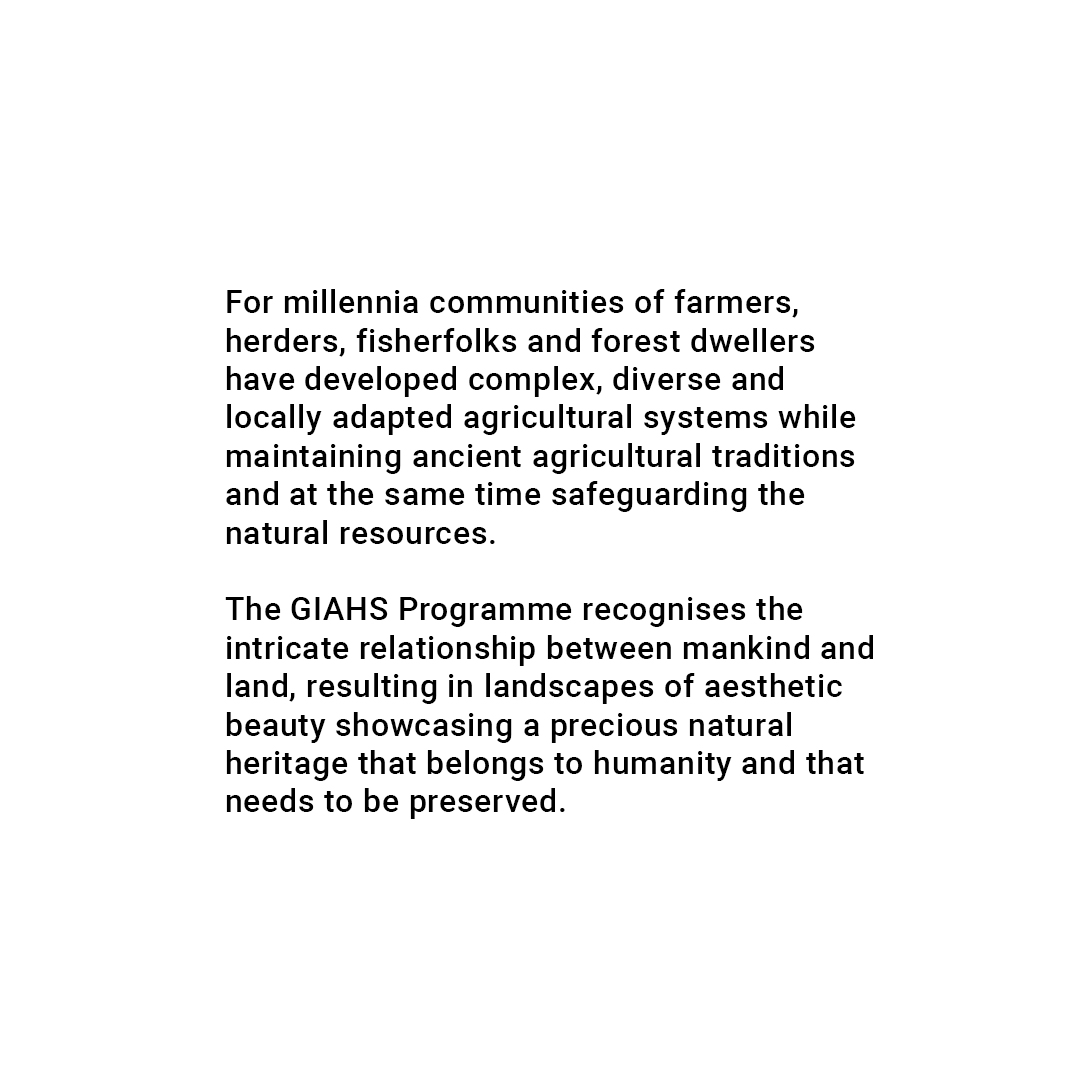 For millennia communities of farmers, herders, fisherfolks and forest dwellers have developed complex, diverse and locally adapted agricultural systems while maintaining ancient agricultural traditions and at the same time safeguarding the natural resources.

The GIAHS Programme recognises the intricate relationship between mankind and land, resulting in landscapes of aesthetic beauty showcasing a precious natural heritage that belongs to humanity and that needs to be preserved.